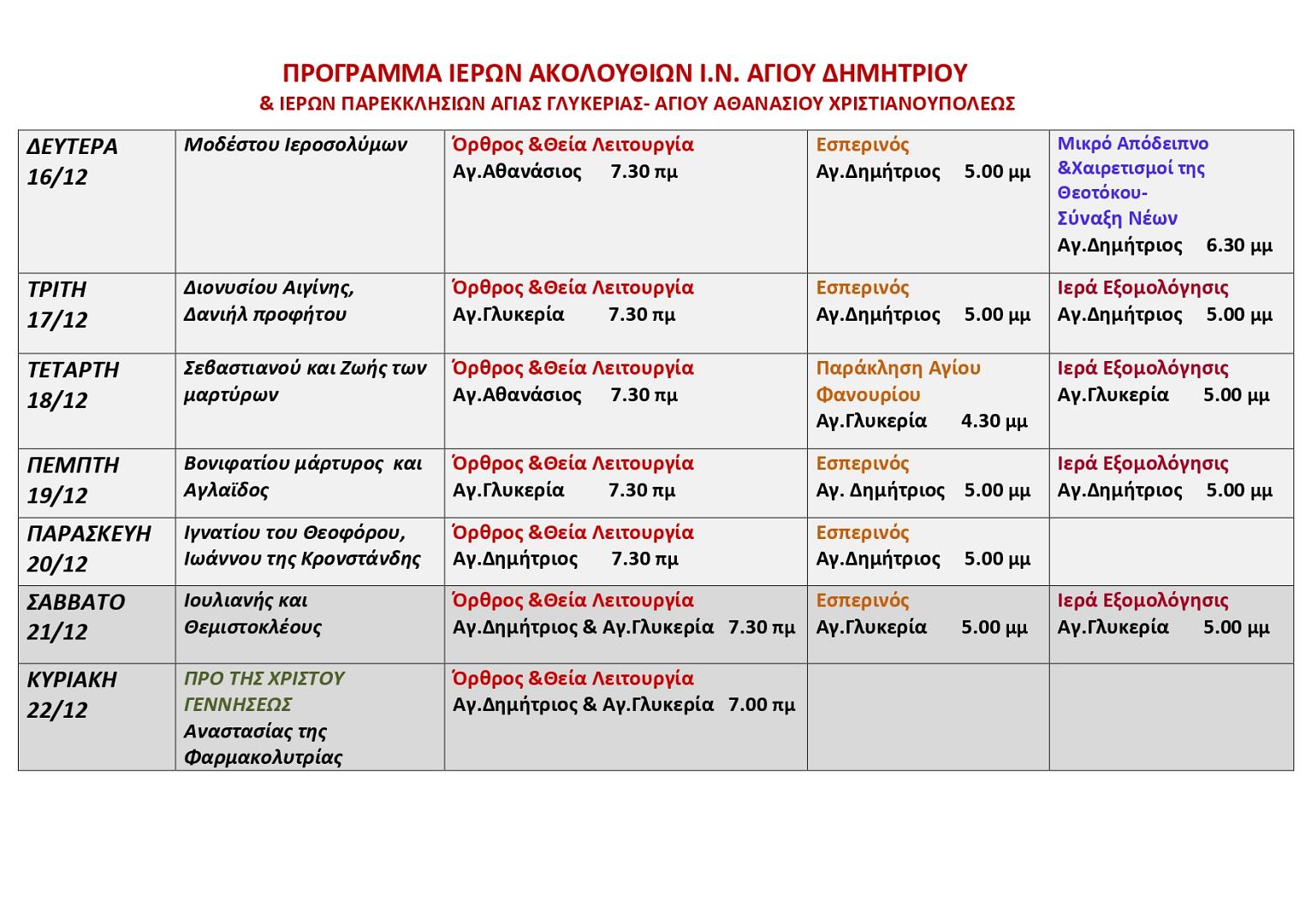 ΠΡΟΓΡΑΜΜΑ ΙΕΡΩΝ ΑΚΟΛΟΥΘΙΩΝ Ι.Ν. ΑΓΙΟΥ ΔΗΜΗΤΡΙΟΥ
& ΙΕΡΩΝ ΠΑΡΕΚΚΛΗΣΙΩΝ ΑΓΙΑΣ ΓΛΥΚΕΡΙΑΣ- ΑΓΙΟΥ ΑΘΑΝΑΣΙΟΥ ΧΡΙΣΤΙΑΝΟΥΠΟΛΕΩΣ

| | | | | |
|---|---|---|---|---|
| ΔΕΥΤΕΡΑ 16/12 | Μοδέστου Ιεροσολύμων | Όρθρος &Θεία Λειτουργία Αγ.Αθανάσιος 7.30 πμ | Εσπερινός Αγ.Δημήτριος 5.00 μμ | Μικρό Απόδειπνο &Χαιρετισμοί της Θεοτόκου- Σύναξη Νέων Αγ.Δημήτριος 6.30 μμ |
| ΤΡΙΤΗ 17/12 | Διονυσίου Αιγίνης, Δανιήλ προφήτου | Όρθρος &Θεία Λειτουργία Αγ.Γλυκερία 7.30 πμ | Εσπερινός Αγ.Δημήτριος 5.00 μμ | Ιερά Εξομολόγησις Αγ.Δημήτριος 5.00 μμ |
| ΤΕΤΑΡΤΗ 18/12 | Σεβαστιανού και Ζωής των μαρτύρων | Όρθρος &Θεία Λειτουργία Αγ.Αθανάσιος 7.30 πμ | Παράκληση Αγίου Φανουρίου Αγ.Γλυκερία 4.30 μμ | Ιερά Εξομολόγησις Αγ.Γλυκερία 5.00 μμ |
| ΠΕΜΠΤΗ 19/12 | Βονιφατίου μάρτυρος και Αγλαΐδος | Όρθρος &Θεία Λειτουργία Αγ.Γλυκερία 7.30 πμ | Εσπερινός Αγ. Δημήτριος 5.00 μμ | Ιερά Εξομολόγησις Αγ.Δημήτριος 5.00 μμ |
| ΠΑΡΑΣΚΕΥΗ 20/12 | Ιγνατίου του Θεοφόρου, Ιωάννου της Κρονστάνδης | Όρθρος &Θεία Λειτουργία Αγ.Δημήτριος 7.30 πμ | Εσπερινός Αγ.Δημήτριος 5.00 μμ | |
| ΣΑΒΒΑΤΟ 21/12 | Ιουλιανής και Θεμιστοκλέους | Όρθρος &Θεία Λειτουργία Αγ.Δημήτριος & Αγ.Γλυκερία 7.30 πμ | Εσπερινός Αγ.Γλυκερία 5.00 μμ | Ιερά Εξομολόγησις Αγ.Γλυκερία 5.00 μμ |
| ΚΥΡΙΑΚΗ 22/12 | ΠΡΟ ΤΗΣ ΧΡΙΣΤΟΥ ΓΕΝΝΗΣΕΩΣ Αναστασίας της Φαρμακολυτρίας | Όρθρος &Θεία Λειτουργία Αγ.Δημήτριος & Αγ.Γλυκερία 7.00 πμ | | |